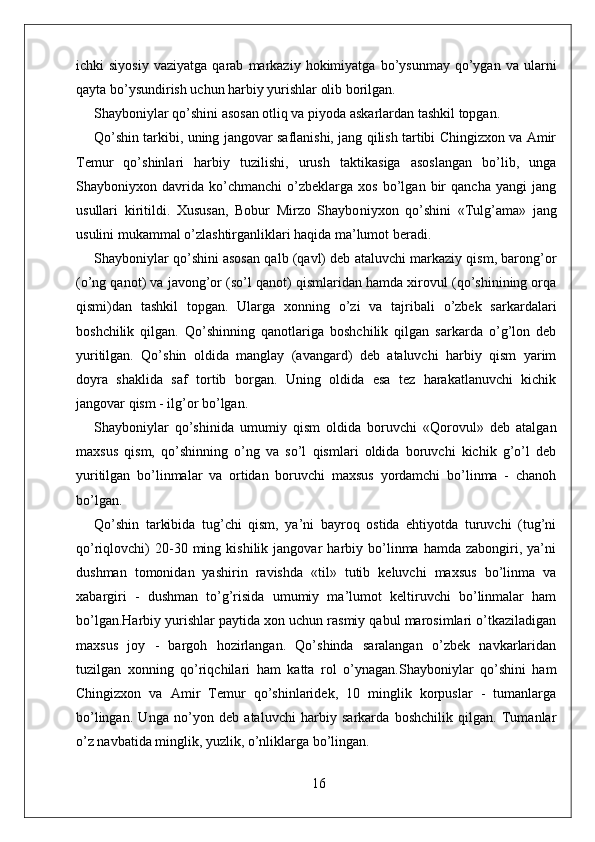 ichki siyosiy vaziyatga qarab markaziy hokimiyatga bo’ysunmay qo’ygan va ularni qayta bo’ysundirish uchun harbiy yurishlar olib borilgan.

Shayboniylar qo’shini asosan otliq va piyoda askarlardan tashkil topgan.

Qo’shin tarkibi, uning jangovar saflanishi, jang qilish tartibi Chingizxon va Amir Temur qo’shinlari harbiy tuzilishi, urush taktikasiga asoslangan bo’lib, unga Shayboniyxon davrida ko’chmanchi o’zbeklarga xos bo’lgan bir qancha yangi jang usullari kiritildi. Xususan, Bobur Mirzo Shayboniyxon qo’shini «Tulg’ama» jang usulini mukammal o’zlashtirganliklari haqida ma’lumot beradi.

Shayboniylar qo’shini asosan qalb (qavl) deb ataluvchi markaziy qism, barong’or (o’ng qanot) va javong’or (so’l qanot) qismlaridan hamda xirovul (qo’shinining orqa qismi)dan tashkil topgan. Ularga xonning o’zi va tajribali o’zbek sarkardalari boshchilik qilgan. Qo’shinning qanotlariga boshchilik qilgan sarkarda o’g’lon deb yuritilgan. Qo’shin oldida manglay (avangard) deb ataluvchi harbiy qism yarim doyra shaklida saf tortib borgan. Uning oldida esa tez harakatlanuvchi kichik jangovar qism - ilg’or bo’lgan.

Shayboniylar qo’shinida umumiy qism oldida boruvchi «Qorovul» deb atalgan maxsus qism, qo’shinning o’ng va so’l qismlari oldida boruvchi kichik g’o’l deb yuritilgan bo’linmalar va ortidan boruvchi maxsus yordamchi bo’linma - chanoh bo’lgan.

Qo’shin tarkibida tug’chi qism, ya’ni bayroq ostida ehtiyotda turuvchi (tug’ni qo’riqlovchi) 20-30 ming kishilik jangovar harbiy bo’linma hamda zabongiri, ya’ni dushman tomonidan yashirin ravishda «til» tutib keluvchi maxsus bo’linma va xabargiri - dushman to’g’risida umumiy ma’lumot keltiruvchi bo’linmalar ham bo’lgan.Harbiy yurishlar paytida xon uchun rasmiy qabul marosimlari o’tkaziladigan maxsus joy - bargoh hozirlangan. Qo’shinda saralangan o’zbek navkarlaridan tuzilgan xonning qo’riqchilari ham katta rol o’ynagan.Shayboniylar qo’shini ham Chingizxon va Amir Temur qo’shinlaridek, 10 minglik korpuslar - tumanlarga bo’lingan. Unga no’yon deb ataluvchi harbiy sarkarda boshchilik qilgan. Tumanlar o’z navbatida minglik, yuzlik, o’nliklarga bo’lingan.

16